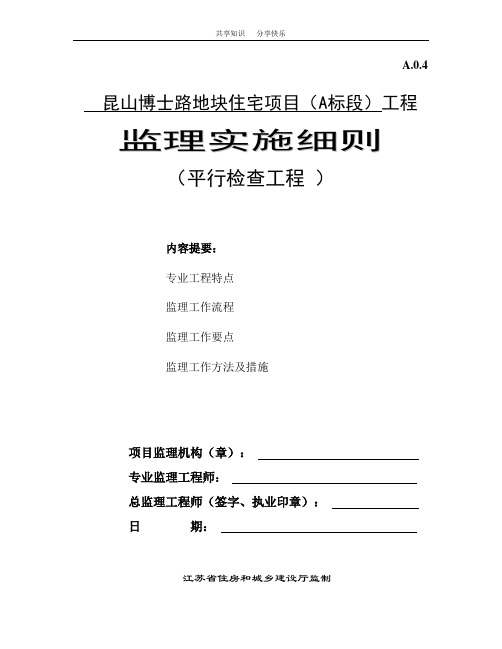 共享知识　分享快乐

A.0.4

昆山博士路地块住宅项目（A标段）工程

监理实施细则

（平行检查工程 ）

内容提要：

专业工程特点

监理工作流程

监理工作要点

监理工作方法及措施

项目监理机构（章）：

专业监理工程师：

总监理工程师（签字、执业印章）：

日　　期：

江苏省住房和城乡建设厅监制